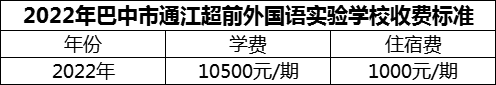 2022年巴中市通江超前外国语实验学校收费标准

| 年份 | 学费 | 住宿费 |
|---|---|---|
| 2022年 | 10500元/期 | 1000元/期 |